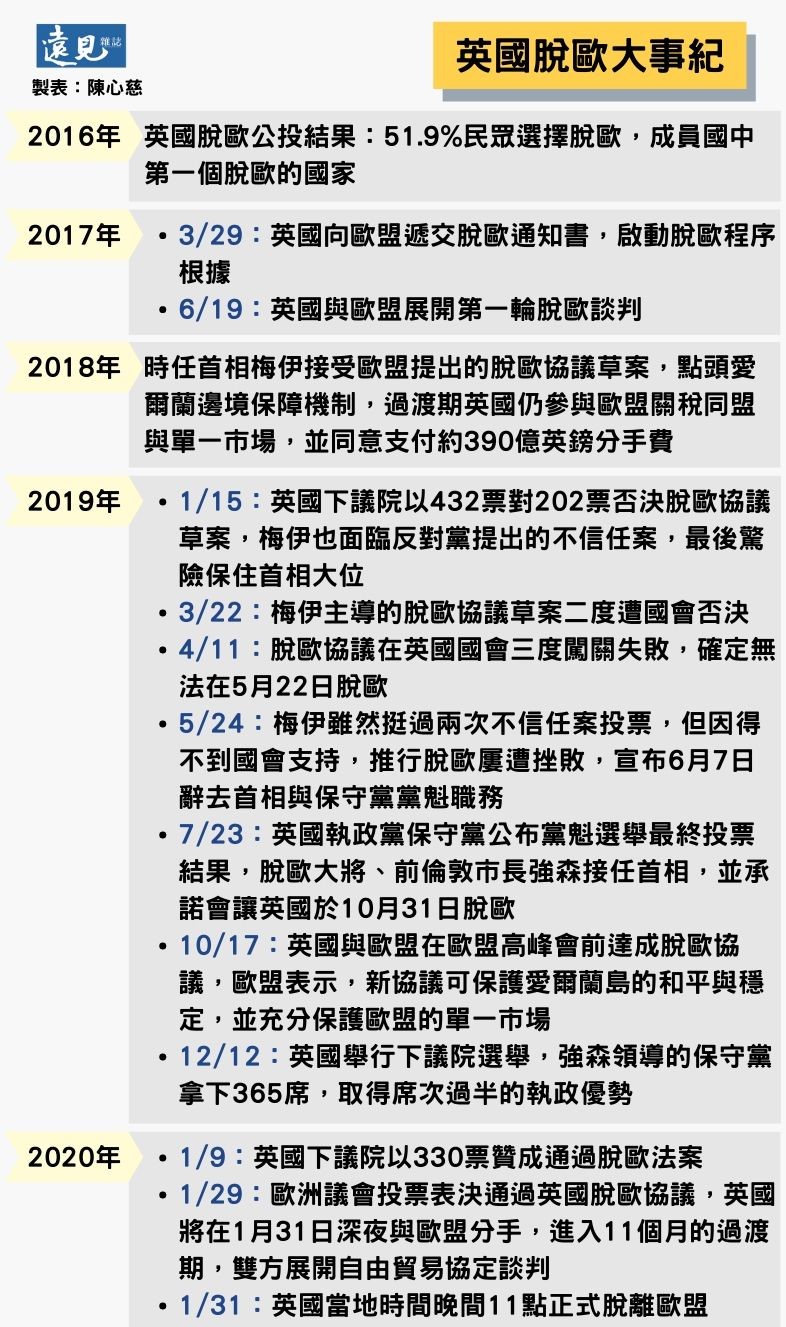 遠見 雜誌
製表：陳心慈

英國脫歐大事紀

2016年 英國脫歐公投結果：51.9%民眾選擇脫歐，成員國中第一個脫歐的國家

2017年
• 3/29：英國向歐盟遞交脫歐通知書，啟動脫歐程序根據
• 6/19：英國與歐盟展開第一輪脫歐談判

2018年 時任首相梅伊接受歐盟提出的脫歐協議草案，點頭愛爾蘭邊境保障機制，過渡期英國仍參與歐盟關稅同盟與單一市場，並同意支付約390億英鎊分手費

2019年
• 1/15：英國下議院以432票對202票否決脫歐協議草案，梅伊也面臨反對黨提出的不信任案，最後驚險保住首相大位
• 3/22：梅伊主導的脫歐協議草案二度遭國會否決
• 4/11：脫歐協議在英國國會三度闖關失敗，確定無法在5月22日脫歐
• 5/24：梅伊雖然挺過兩次不信任案投票，但因得不到國會支持，推行脫歐屢遭挫敗，宣布6月7日辭去首相與保守黨黨魁職務
• 7/23：英國執政黨保守黨公布黨魁選舉最終投票結果，脫歐大將、前倫敦市長強森接任首相，並承諾會讓英國於10月31日脫歐
• 10/17：英國與歐盟在歐盟高峰會前達成脫歐協議，歐盟表示，新協議可保護愛爾蘭島的和平與穩定，並充分保護歐盟的單一市場
• 12/12：英國舉行下議院選舉，強森領導的保守黨拿下365席，取得席次過半的執政優勢

2020年
• 1/9：英國下議院以330票贊成通過脫歐法案
• 1/29：歐洲議會投票表決通過英國脫歐協議，英國將在1月31日深夜與歐盟分手，進入11個月的過渡期，雙方展開自由貿易協定談判
• 1/31：英國當地時間晚間11點正式脫離歐盟